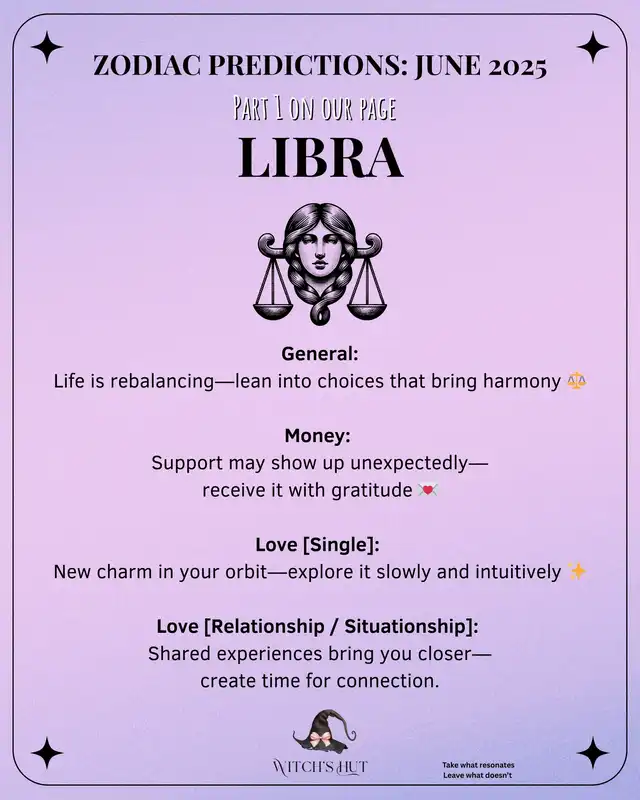 ZODIAC PREDICTIONS: JUNE 2025

PART 1 ON OUR PAGE

LIBRA

General:
Life is rebalancing—lean into choices that bring harmony ⚖️

Money:
Support may show up unexpectedly—
receive it with gratitude 💌

Love [Single]:
New charm in your orbit—explore it slowly and intuitively ✨

Love [Relationship / Situationship]:
Shared experiences bring you closer—
create time for connection.

WITCH'S HUT

Take what resonates
Leave what doesn't